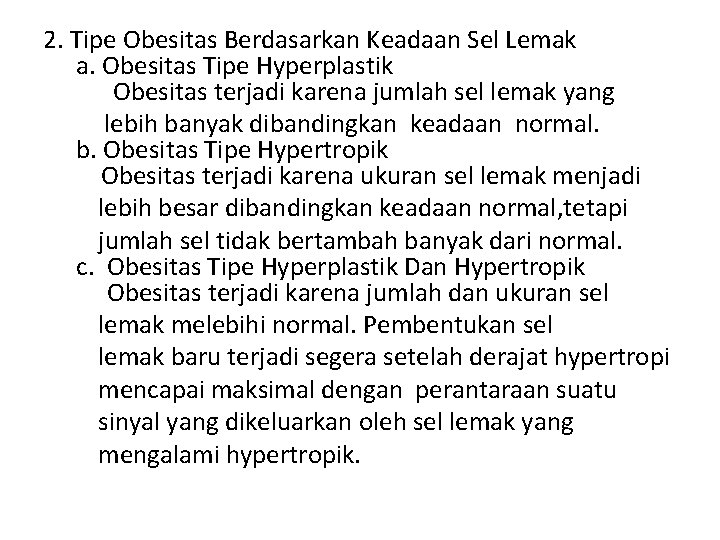 2. Tipe Obesitas Berdasarkan Keadaan Sel Lemak

a. Obesitas Tipe Hyperplastik

Obesitas terjadi karena jumlah sel lemak yang lebih banyak dibandingkan keadaan normal.

b. Obesitas Tipe Hypertropik

Obesitas terjadi karena ukuran sel lemak menjadi lebih besar dibandingkan keadaan normal,tetapi jumlah sel tidak bertambah banyak dari normal.

c. Obesitas Tipe Hyperplastik Dan Hypertropik

Obesitas terjadi karena jumlah dan ukuran sel lemak melebihi normal. Pembentukan sel lemak baru terjadi segera setelah derajat hypertropi mencapai maksimal dengan perantaraan suatu sinyal yang dikeluarkan oleh sel lemak yang mengalami hypertropik.